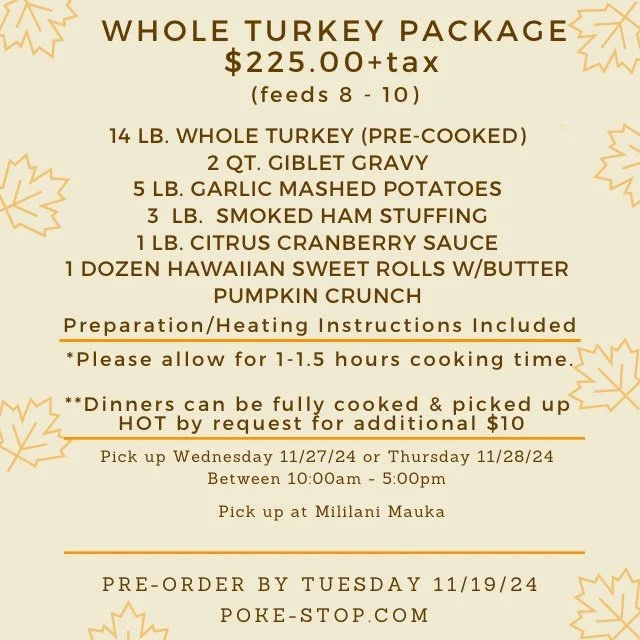 WHOLE TURKEY PACKAGE
$225.00+tax
(feeds 8 - 10)

14 LB. WHOLE TURKEY (PRE-COOKED)
2 QT. GIBLET GRAVY
5 LB. GARLIC MASHED POTATOES
3 LB. SMOKED HAM STUFFING
1 LB. CITRUS CRANBERRY SAUCE
1 DOZEN HAWAIIAN SWEET ROLLS W/BUTTER
PUMPKIN CRUNCH

Preparation/Heating Instructions Included

*Please allow for 1-1.5 hours cooking time.

**Dinners can be fully cooked & picked up HOT by request for additional $10

Pick up Wednesday 11/27/24 or Thursday 11/28/24
Between 10:00am - 5:00pm

Pick up at Mililani Mauka

PRE-ORDER BY TUESDAY 11/19/24
POKE-STOP.COM